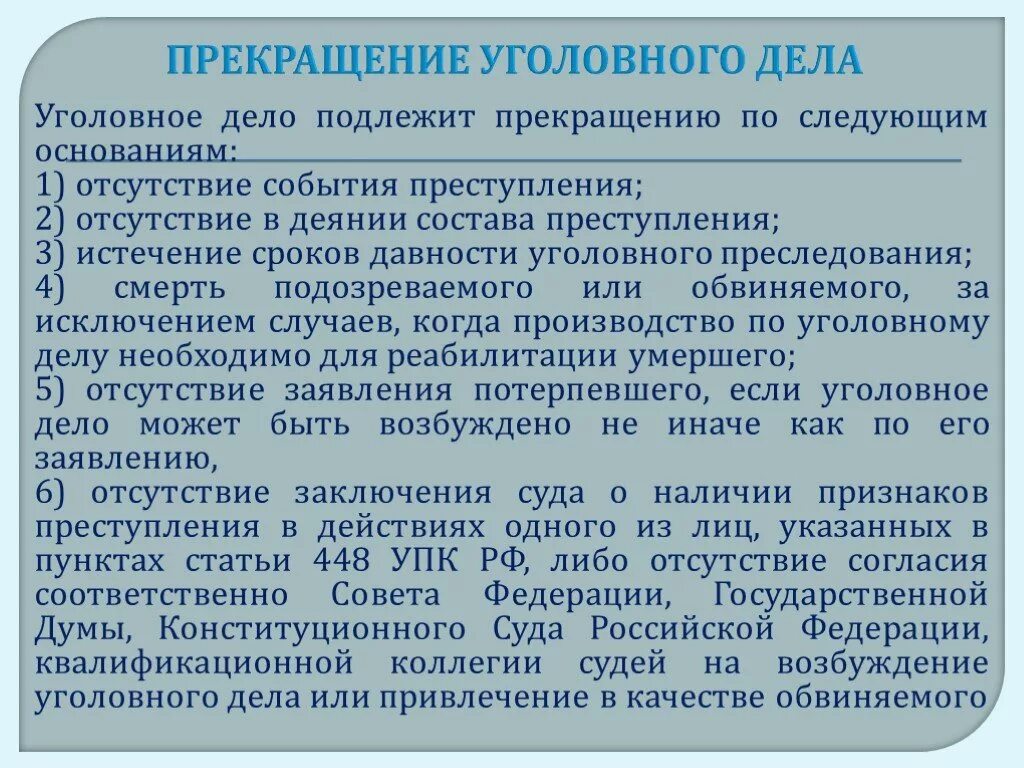 ПРЕКРАЩЕНИЕ УГОЛОВНОГО ДЕЛА

Уголовное дело подлежит прекращению по следующим основаниям:
1) отсутствие события преступления;
2) отсутствие в деянии состава преступления;
3) истечение сроков давности уголовного преследования;
4) смерть подозреваемого или обвиняемого, за исключением случаев, когда производство по уголовному делу необходимо для реабилитации умершего;
5) отсутствие заявления потерпевшего, если уголовное дело может быть возбуждено не иначе как по его заявлению,
6) отсутствие заключения суда о наличии признаков преступления в действиях одного из лиц, указанных в пунктах статьи 448 УПК РФ, либо отсутствие согласия соответственно Совета Федерации, Государственной Думы, Конституционного Суда Российской Федерации, квалификационной коллегии судей на возбуждение уголовного дела или привлечение в качестве обвиняемого